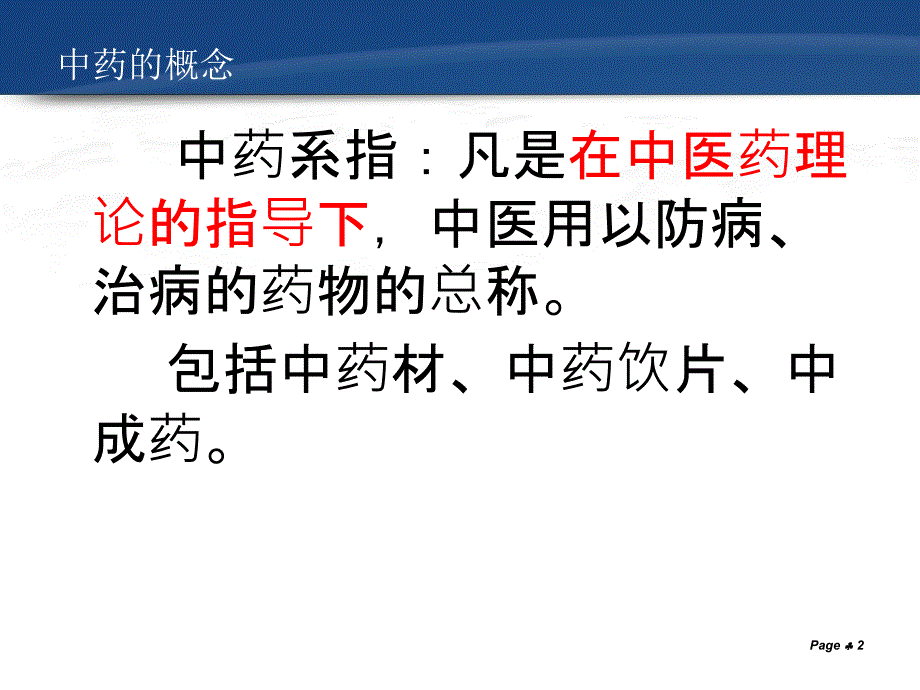 中药的概念

中药系指：凡是在中医药理论的指导下，中医用以防病、治病的药物的总称。

包括中药材、中药饮片、中成药。

Page ♣ 2